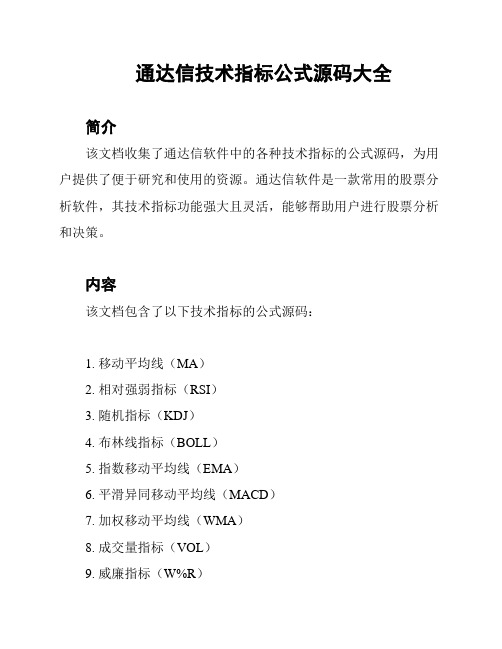 通达信技术指标公式源码大全

简介

该文档收集了通达信软件中的各种技术指标的公式源码，为用户提供了便于研究和使用的资源。通达信软件是一款常用的股票分析软件，其技术指标功能强大且灵活，能够帮助用户进行股票分析和决策。

内容

该文档包含了以下技术指标的公式源码：

1. 移动平均线（MA）
2. 相对强弱指标（RSI）
3. 随机指标（KDJ）
4. 布林线指标（BOLL）
5. 指数移动平均线（EMA）
6. 平滑异同移动平均线（MACD）
7. 加权移动平均线（WMA）
8. 成交量指标（VOL）
9. 威廉指标（W%R）